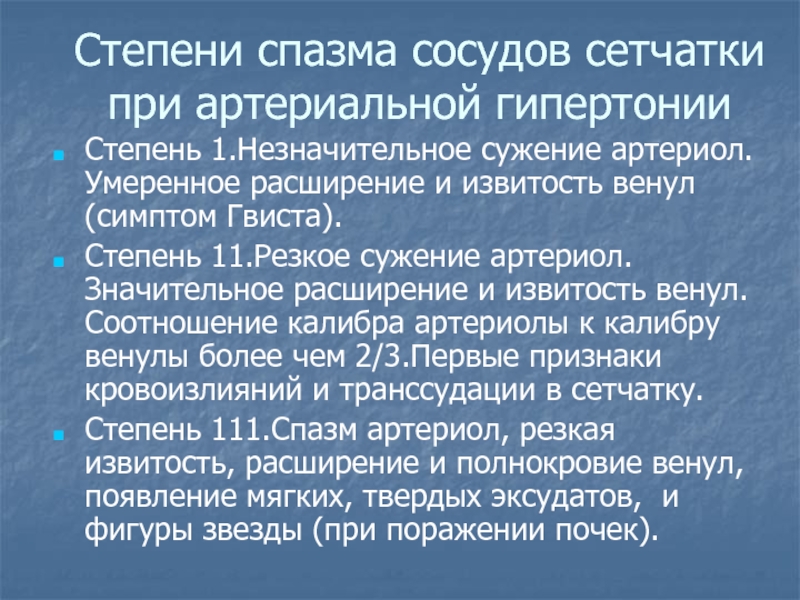 Степени спазма сосудов сетчатки при артериальной гипертонии

Степень 1.Незначительное сужение артериол. Умеренное расширение и извитость венул (симптом Гвиста).

Степень 11.Резкое сужение артериол. Значительное расширение и извитость венул. Соотношение калибра артериолы к калибру венулы более чем 2/3.Первые признаки кровоизлияний и транссудации в сетчатку.

Степень 111.Спазм артериол, резкая извитость, расширение и полнокровие венул, появление мягких, твердых эксудатов, и фигуры звезды (при поражении почек).